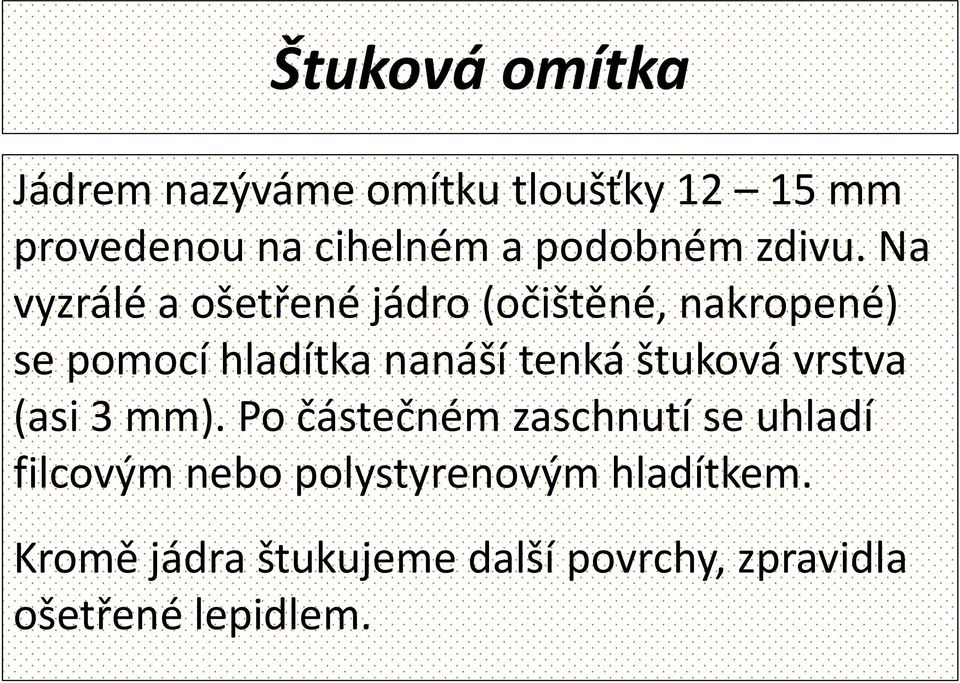 Štuková omítka

Jádrem nazýváme omítku tloušťky 12 – 15 mm provedenou na cihelném a podobném zdivu. Na vyzrálé a ošetřené jádro (očištěné, nakropené) se pomocí hladítka nanáší tenká štuková vrstva (asi 3 mm). Po částečném zaschnutí se uhladí filcovým nebo polystyrenovým hladítkem.

Kromě jádra štukujeme další povrchy, zpravidla ošetřené lepidlem.